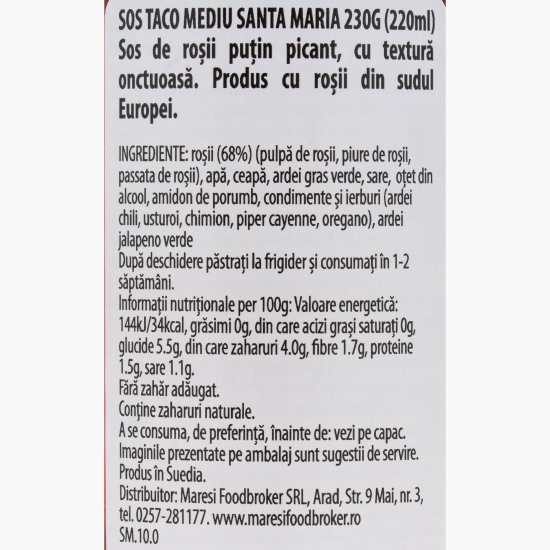 SOS TACO MEDIU SANTA MARIA 230G (220ml)
Sos de roșii puțin picant, cu textură onctuoasă. Produs cu roșii din sudul Europei.

INGREDIENTE: roșii (68%) (pulpă de roșii, piure de roșii, passata de roșii), apă, ceapă, ardei gras verde, sare, oțet din alcool, amidon de porumb, condimente și ierburi (ardei chili, usturoi, chimion, piper cayenne, oregano), ardei jalapeno verde
După deschidere păstrați la frigider și consumați în 1-2 săptămâni.
Informații nutriționale per 100g: Valoare energetică: 144kJ/34kcal, grăsimi 0g, din care acizi grași saturați 0g, glucide 5.5g, din care zaharuri 4.0g, fibre 1.7g, proteine 1.5g, sare 1.1g.
Fără zahăr adăugat.
Conține zaharuri naturale.
A se consuma, de preferință, înainte de: vezi pe capac.
Imaginile prezentate pe ambalaj sunt sugestii de servire.
Produs în Suedia.
Distribuitor: Maresi Foodbroker SRL, Arad, Str. 9 Mai, nr. 3, tel. 0257-281177. www.maresifoodbroker.ro
SM.10.0